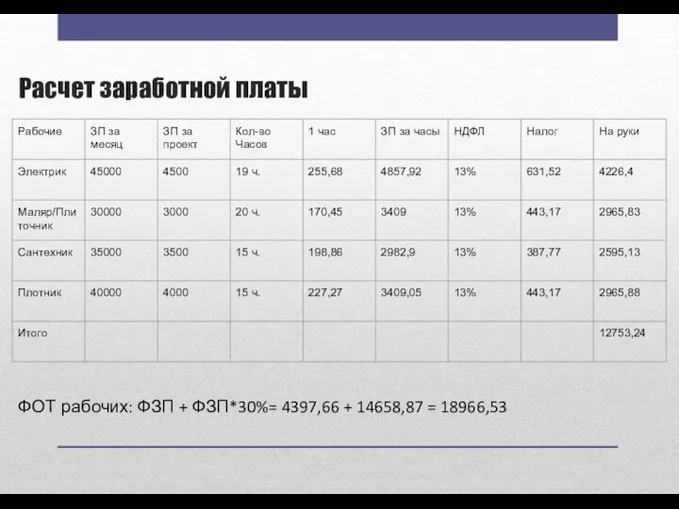 Расчет заработной платы

| Рабочие | ЗП за месяц | ЗП за проект | Кол-во Часов | 1 час | ЗП за часы | НДФЛ | Налог | На руки |
|---|---|---|---|---|---|---|---|---|
| Электрик | 45000 | 4500 | 19 ч. | 255,68 | 4857,92 | 13% | 631,52 | 4226,4 |
| Маляр/Плиточник | 30000 | 3000 | 20 ч. | 170,45 | 3409 | 13% | 443,17 | 2965,83 |
| Сантехник | 35000 | 3500 | 15 ч. | 198,86 | 2982,9 | 13% | 387,77 | 2595,13 |
| Плотник | 40000 | 4000 | 15 ч. | 227,27 | 3409,05 | 13% | 443,17 | 2965,88 |
| Итого | | | | | | | | 12753,24 |

ФОТ рабочих: ФЗП + ФЗП*30%= 4397,66 + 14658,87 = 18966,53